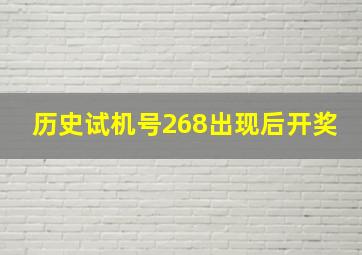 历史试机号268出现后开奖